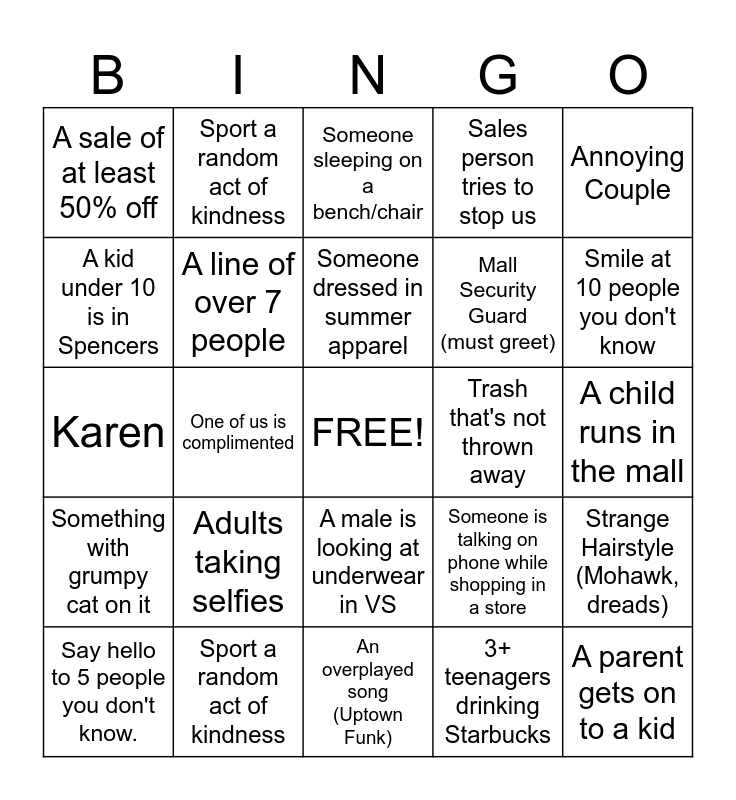 | B | I | N | G | O |
|---|---|---|---|---|
| A sale of at least 50% off | Sport a random act of kindness | Someone sleeping on a bench/chair | Sales person tries to stop us | Annoying Couple |
| A kid under 10 is in Spencers | A line of over 7 people | Someone dressed in summer apparel | Mall Security Guard (must greet) | Smile at 10 people you don't know |
| Karen | One of us is complimented | FREE! | Trash that's not thrown away | A child runs in the mall |
| Something with grumpy cat on it | Adults taking selfies | A male is looking at underwear in VS | Someone is talking on phone while shopping in a store | Strange Hairstyle (Mohawk, dreads) |
| Say hello to 5 people you don't know. | Sport a random act of kindness | An overplayed song (Uptown Funk) | 3+ teenagers drinking Starbucks | A parent gets on to a kid |